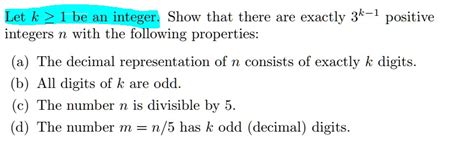 Let $k \geq 1$ be an integer. Show that there are exactly $3^{k-1}$ positive integers $n$ with the following properties:

(a) The decimal representation of $n$ consists of exactly $k$ digits.

(b) All digits of $k$ are odd.

(c) The number $n$ is divisible by 5.

(d) The number $m = n/5$ has $k$ odd (decimal) digits.